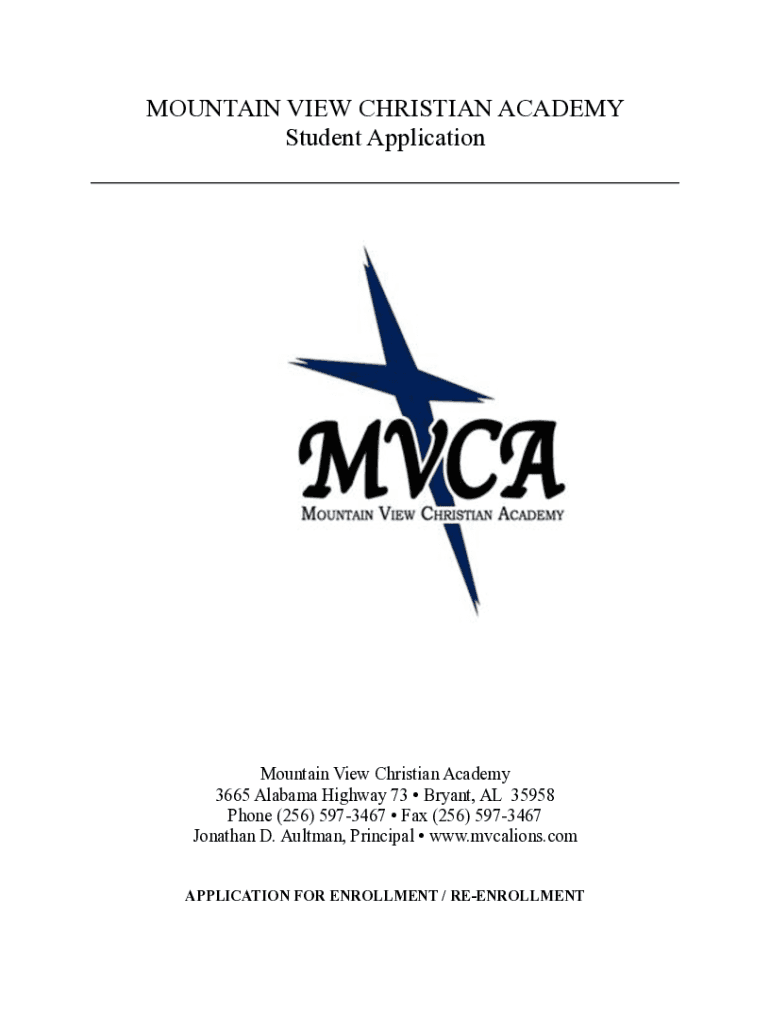 MOUNTAIN VIEW CHRISTIAN ACADEMY
Student Application

MVCA
MOUNTAIN VIEW CHRISTIAN ACADEMY

Mountain View Christian Academy
3665 Alabama Highway 73 • Bryant, AL 35958
Phone (256) 597-3467 • Fax (256) 597-3467
Jonathan D. Aultman, Principal • www.mvcalions.com

APPLICATION FOR ENROLLMENT / RE-ENROLLMENT